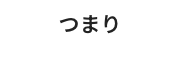 つまり